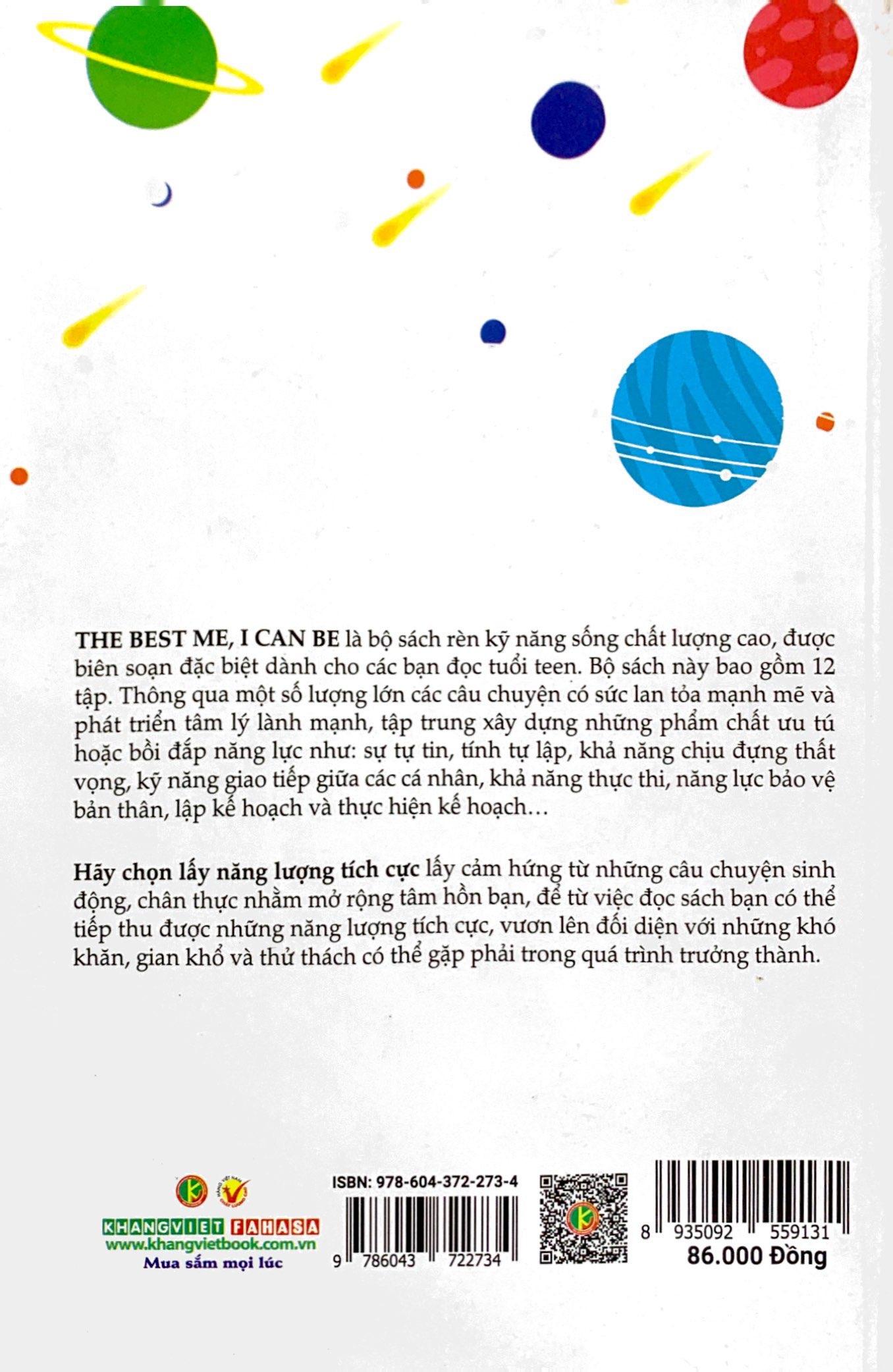 THE BEST ME, I CAN BE là bộ sách rèn kỹ năng sống chất lượng cao, được biên soạn đặc biệt dành cho các bạn đọc tuổi teen. Bộ sách này bao gồm 12 tập. Thông qua một số lượng lớn các câu chuyện có sức lan tỏa mạnh mẽ và phát triển tâm lý lành mạnh, tập trung xây dựng những phẩm chất ưu tú hoặc bồi đắp năng lực như: sự tự tin, tính tự lập, khả năng chịu đựng thất vọng, kỹ năng giao tiếp giữa các cá nhân, khả năng thực thi, năng lực bảo vệ bản thân, lập kế hoạch và thực hiện kế hoạch…

Hãy chọn lấy năng lượng tích cực lấy cảm hứng từ những câu chuyện sinh động, chân thực nhằm mở rộng tâm hồn bạn, để từ việc đọc sách bạn có thể tiếp thu được những năng lượng tích cực, vươn lên đối diện với những khó khăn, gian khổ và thử thách có thể gặp phải trong quá trình trưởng thành.

KHANGVIET FAHASA
www.khangvietbook.com.vn
Mua sắm mọi lúc

ISBN: 978-604-372-273-4
9 786043 722734

8 935092 559131
86.000 Đồng